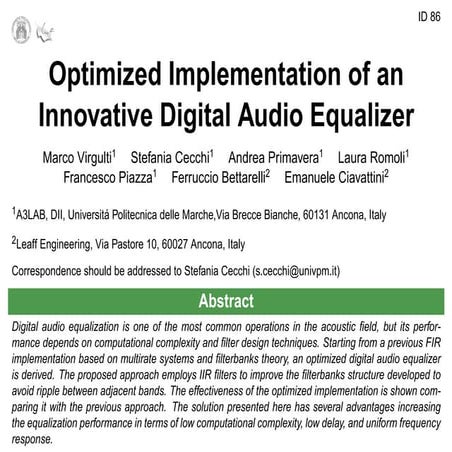 ID 86

Optimized Implementation of an Innovative Digital Audio Equalizer

Marco Virgulti$^1$ Stefania Cecchi$^1$ Andrea Primavera$^1$ Laura Romoli$^1$ Francesco Piazza$^1$ Ferruccio Bettarelli$^2$ Emanuele Ciavattini$^2$

$^1$A3LAB, DII, Universitá Politecnica delle Marche,Via Brecce Bianche, 60131 Ancona, Italy

$^2$Leaff Engineering, Via Pastore 10, 60027 Ancona, Italy

Correspondence should be addressed to Stefania Cecchi (s.cecchi@univpm.it)

Abstract

Digital audio equalization is one of the most common operations in the acoustic field, but its performance depends on computational complexity and filter design techniques. Starting from a previous FIR implementation based on multirate systems and filterbanks theory, an optimized digital audio equalizer is derived. The proposed approach employs IIR filters to improve the filterbanks structure developed to avoid ripple between adjacent bands. The effectiveness of the optimized implementation is shown comparing it with the previous approach. The solution presented here has several advantages increasing the equalization performance in terms of low computational complexity, low delay, and uniform frequency response.